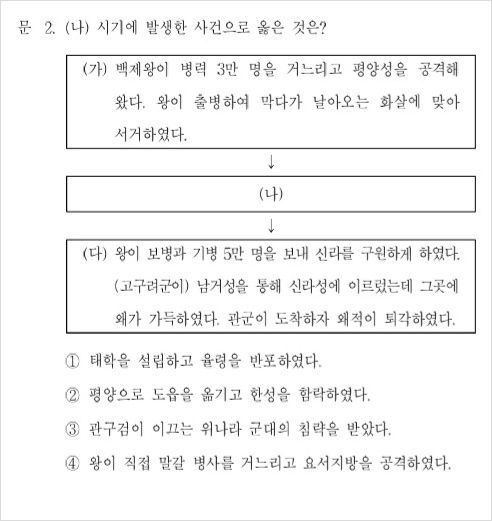 문 2. (나) 시기에 발생한 사건으로 옳은 것은?

(가) 백제왕이 병력 3만 명을 거느리고 평양성을 공격해 왔다. 왕이 출병하여 막다가 날아오는 화살에 맞아 서거하였다.

↓

(나)

↓

(다) 왕이 보병과 기병 5만 명을 보내 신라를 구원하게 하였다. (고구려군이) 남거성을 통해 신라성에 이르렀는데 그곳에 왜가 가득하였다. 관군이 도착하자 왜적이 퇴각하였다.

① 태학을 설립하고 율령을 반포하였다.

② 평양으로 도읍을 옮기고 한성을 함락하였다.

③ 관구검이 이끄는 위나라 군대의 침략을 받았다.

④ 왕이 직접 말갈 병사를 거느리고 요서지방을 공격하였다.